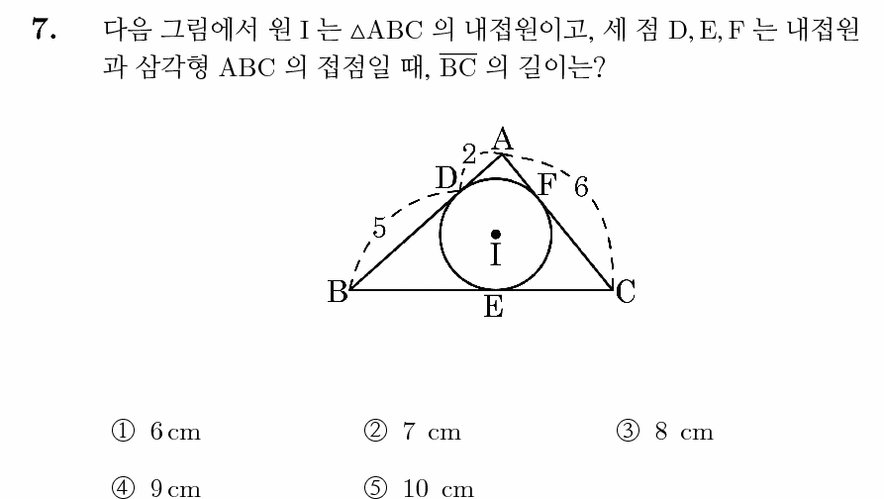 7. 다음 그림에서 원 I 는 $\triangle ABC$ 의 내접원이고, 세 점 D, E, F 는 내접원과 삼각형 ABC 의 접점일 때, $\overline{BC}$ 의 길이는?

2
A
D
F
6
5
I
B
E
C

① 6 cm ② 7 cm ③ 8 cm
④ 9 cm ⑤ 10 cm